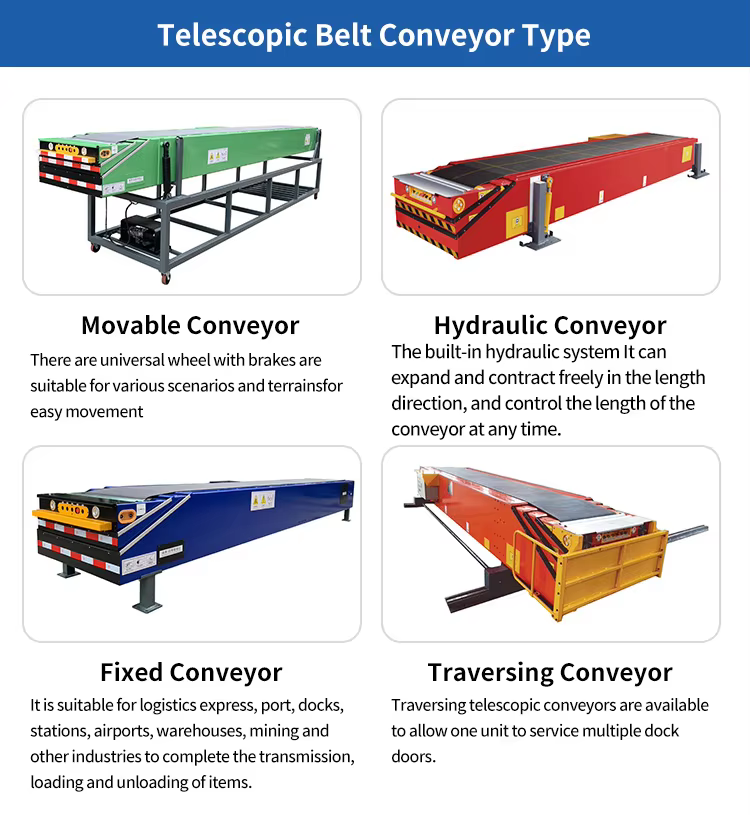 Telescopic Belt Conveyor Type

Movable Conveyor

There are universal wheel with brakes are suitable for various scenarios and terrainsfor easy movement

Hydraulic Conveyor

The built-in hydraulic system It can expand and contract freely in the length direction, and control the length of the conveyor at any time.

Fixed Conveyor

It is suitable for logistics express, port, docks, stations, airports, warehouses, mining and other industries to complete the transmission, loading and unloading of items.

Traversing Conveyor

Traversing telescopic conveyors are available to allow one unit to service multiple dock doors.